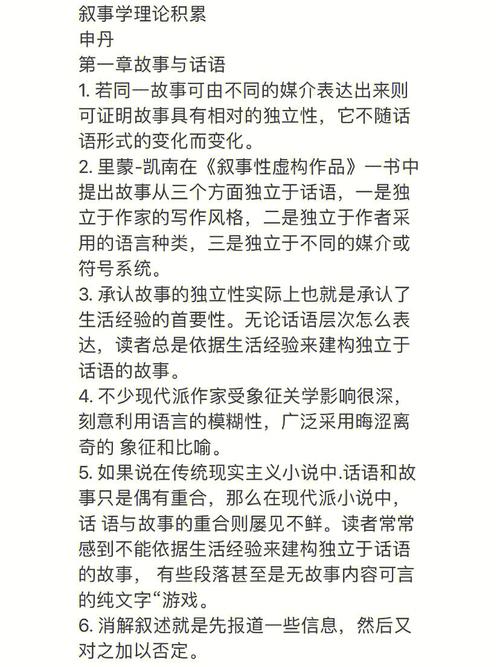 叙事学理论积累
申丹
第一章故事与话语
1. 若同一故事可由不同的媒介表达出来则可证明故事具有相对的独立性，它不随话语形式的变化而变化。
2. 里蒙-凯南在《叙事性虚构作品》一书中提出故事从三个方面独立于话语，一是独立于作家的写作风格，二是独立于作者采用的语言种类，三是独立于不同的媒介或符号系统。
3. 承认故事的独立性实际上也就是承认了生活经验的首要性。无论话语层次怎么表达，读者总是依据生活经验来建构独立于话语的故事。
4. 不少现代派作家受象征关学影响很深，刻意利用语言的模糊性，广泛采用晦涩离奇的 象征和比喻。
5. 如果说在传统现实主义小说中.话语和故事只是偶有重合，那么在现代派小说中，话 语与故事的重合则屡见不鲜。读者常常感到不能依据生活经验来建构独立于话语的故事， 有些段落甚至是无故事内容可言的纯文字“游戏。
6. 消解叙述就是先报道一些信息，然后又对之加以否定。